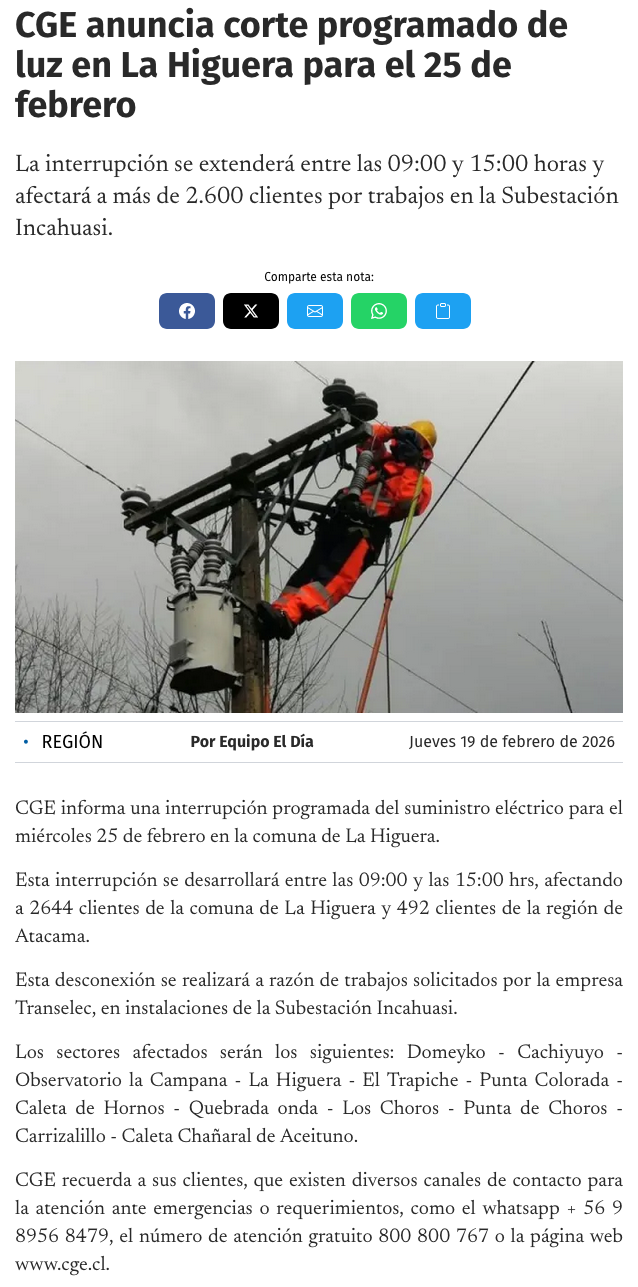 CGE anuncia corte programado de luz en La Higuera para el 25 de febrero

La interrupción se extenderá entre las 09:00 y 15:00 horas y afectará a más de 2.600 clientes por trabajos en la Subestación Incahuasi.

Comparte esta nota:

• REGIÓN Por Equipo El Día Jueves 19 de febrero de 2026

CGE informa una interrupción programada del suministro eléctrico para el miércoles 25 de febrero en la comuna de La Higuera.

Esta interrupción se desarrollará entre las 09:00 y las 15:00 hrs, afectando a 2644 clientes de la comuna de La Higuera y 492 clientes de la región de Atacama.

Esta desconexión se realizará a razón de trabajos solicitados por la empresa Transelec, en instalaciones de la Subestación Incahuasi.

Los sectores afectados serán los siguientes: Domeyko - Cachiyuyo - Observatorio la Campana - La Higuera - El Trapiche - Punta Colorada - Caleta de Hornos - Quebrada onda - Los Choros - Punta de Choros - Carrizalillo - Caleta Chañaral de Aceituno.

CGE recuerda a sus clientes, que existen diversos canales de contacto para la atención ante emergencias o requerimientos, como el whatsapp + 56 9 8956 8479, el número de atención gratuito 800 800 767 o la página web www.cge.cl.